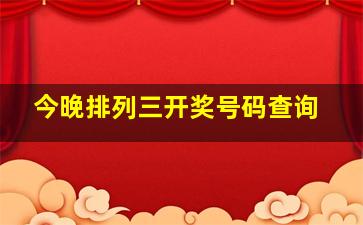 今晚排列三开奖号码查询